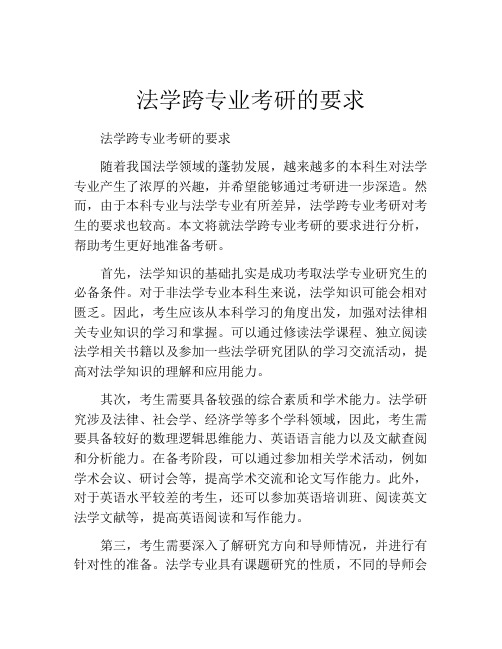 法学跨专业考研的要求

法学跨专业考研的要求

随着我国法学领域的蓬勃发展，越来越多的本科生对法学专业产生了浓厚的兴趣，并希望能够通过考研进一步深造。然而，由于本科专业与法学专业有所差异，法学跨专业考研对考生的要求也较高。本文将就法学跨专业考研的要求进行分析，帮助考生更好地准备考研。

首先，法学知识的基础扎实是成功考取法学专业研究生的必备条件。对于非法学专业本科生来说，法学知识可能会相对匮乏。因此，考生应该从本科学习的角度出发，加强对法律相关专业知识的学习和掌握。可以通过修读法学课程、独立阅读法学相关书籍以及参加一些法学研究团队的学习交流活动，提高对法学知识的理解和应用能力。

其次，考生需要具备较强的综合素质和学术能力。法学研究涉及法律、社会学、经济学等多个学科领域，因此，考生需要具备较好的数理逻辑思维能力、英语语言能力以及文献查阅和分析能力。在备考阶段，可以通过参加相关学术活动，例如学术会议、研讨会等，提高学术交流和论文写作能力。此外，对于英语水平较差的考生，还可以参加英语培训班、阅读英文法学文献等，提高英语阅读和写作能力。

第三，考生需要深入了解研究方向和导师情况，并进行有针对性的准备。法学专业具有课题研究的性质，不同的导师会